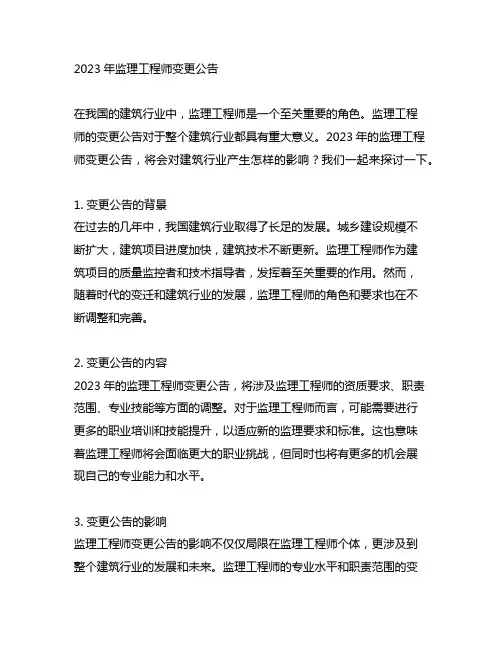 2023 年监理工程师变更公告

在我国的建筑行业中，监理工程师是一个至关重要的角色。监理工程师的变更公告对于整个建筑行业都具有重大意义。2023 年的监理工程师变更公告，将会对建筑行业产生怎样的影响？我们一起来探讨一下。

1. 变更公告的背景
在过去的几年中，我国建筑行业取得了长足的发展。城乡建设规模不断扩大，建筑项目进度加快，建筑技术不断更新。监理工程师作为建筑项目的质量监控者和技术指导者，发挥着至关重要的作用。然而，随着时代的变迁和建筑行业的发展，监理工程师的角色和要求也在不断调整和完善。

2. 变更公告的内容
2023 年的监理工程师变更公告，将涉及监理工程师的资质要求、职责范围、专业技能等方面的调整。对于监理工程师而言，可能需要进行更多的职业培训和技能提升，以适应新的监理要求和标准。这也意味着监理工程师将会面临更大的职业挑战，但同时也将有更多的机会展现自己的专业能力和水平。

3. 变更公告的影响
监理工程师变更公告的影响不仅仅局限在监理工程师个体，更涉及到整个建筑行业的发展和未来。监理工程师的专业水平和职责范围的变